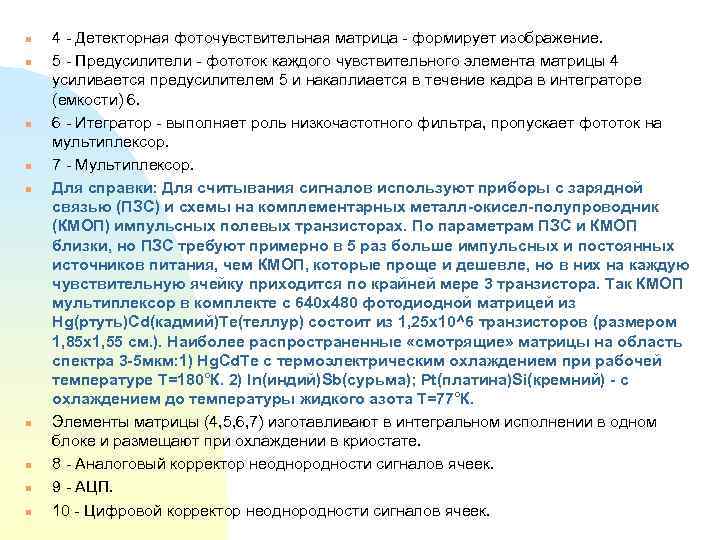 4 - Детекторная фоточувствительная матрица - формирует изображение.

5 - Предусилители - фототок каждого чувствительного элемента матрицы 4 усиливается предусилителем 5 и накаплиается в течение кадра в интеграторе (емкости) 6.

6 - Итегратор - выполняет роль низкочастотного фильтра, пропускает фототок на мультиплексор.

7 - Мультиплексор.

Для справки: Для считывания сигналов используют приборы с зарядной связью (ПЗС) и схемы на комплементарных металл-окисел-полупроводник (КМОП) импульсных полевых транзисторах. По параметрам ПЗС и КМОП близки, но ПЗС требуют примерно в 5 раз больше импульсных и постоянных источников питания, чем КМОП, которые проще и дешевле, но в них на каждую чувствительную ячейку приходится по крайней мере 3 транзистора. Так КМОП мультиплексор в комплекте с 640х480 фотодиодной матрицей из Hg(ртуть)Cd(кадмий)Te(теллур) состоит из 1,25х10^6 транзисторов (размером 1,85х1,55 см.). Наиболее распространенные «смотрящие» матрицы на область спектра 3-5мкм:1) HgCdTe с термоэлектрическим охлаждением при рабочей температуре Т=180°К. 2) In(индий)Sb(сурьма); Pt(платина)Si(кремний) - с охлаждением до температуры жидкого азота Т=77°К.

Элементы матрицы (4,5,6,7) изготавливают в интегральном исполнении в одном блоке и размещают при охлаждении в криостате.

8 - Аналоговый корректор неоднородности сигналов ячеек.

9 - АЦП.

10 - Цифровой корректор неоднородности сигналов ячеек.